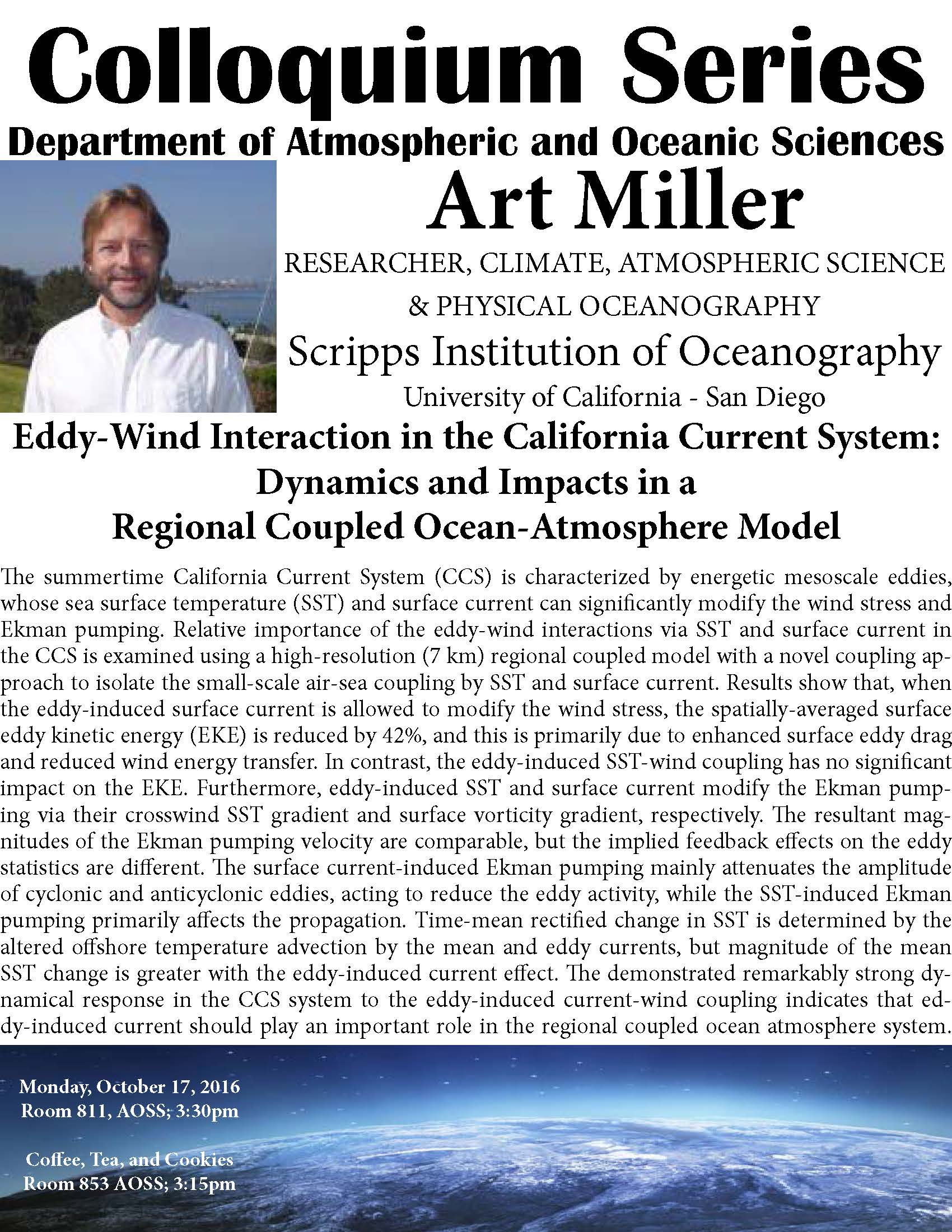 Colloquium Series
Department of Atmospheric and Oceanic Sciences

Art Miller

RESEARCHER, CLIMATE, ATMOSPHERIC SCIENCE & PHYSICAL OCEANOGRAPHY

Scripps Institution of Oceanography

University of California - San Diego

Eddy-Wind Interaction in the California Current System: Dynamics and Impacts in a Regional Coupled Ocean-Atmosphere Model

The summertime California Current System (CCS) is characterized by energetic mesoscale eddies, whose sea surface temperature (SST) and surface current can significantly modify the wind stress and Ekman pumping. Relative importance of the eddy-wind interactions via SST and surface current in the CCS is examined using a high-resolution (7 km) regional coupled model with a novel coupling approach to isolate the small-scale air-sea coupling by SST and surface current. Results show that, when the eddy-induced surface current is allowed to modify the wind stress, the spatially-averaged surface eddy kinetic energy (EKE) is reduced by 42%, and this is primarily due to enhanced surface eddy drag and reduced wind energy transfer. In contrast, the eddy-induced SST-wind coupling has no significant impact on the EKE. Furthermore, eddy-induced SST and surface current modify the Ekman pumping via their crosswind SST gradient and surface vorticity gradient, respectively. The resultant magnitudes of the Ekman pumping velocity are comparable, but the implied feedback effects on the eddy statistics are different. The surface current-induced Ekman pumping mainly attenuates the amplitude of cyclonic and anticyclonic eddies, acting to reduce the eddy activity, while the SST-induced Ekman pumping primarily affects the propagation. Time-mean rectified change in SST is determined by the altered offshore temperature advection by the mean and eddy currents, but magnitude of the mean SST change is greater with the eddy-induced current effect. The demonstrated remarkably strong dynamical response in the CCS system to the eddy-induced current-wind coupling indicates that eddy-induced current should play an important role in the regional coupled ocean atmosphere system.

Monday, October 17, 2016
Room 811, AOSS; 3:30pm

Coffee, Tea, and Cookies
Room 853 AOSS; 3:15pm